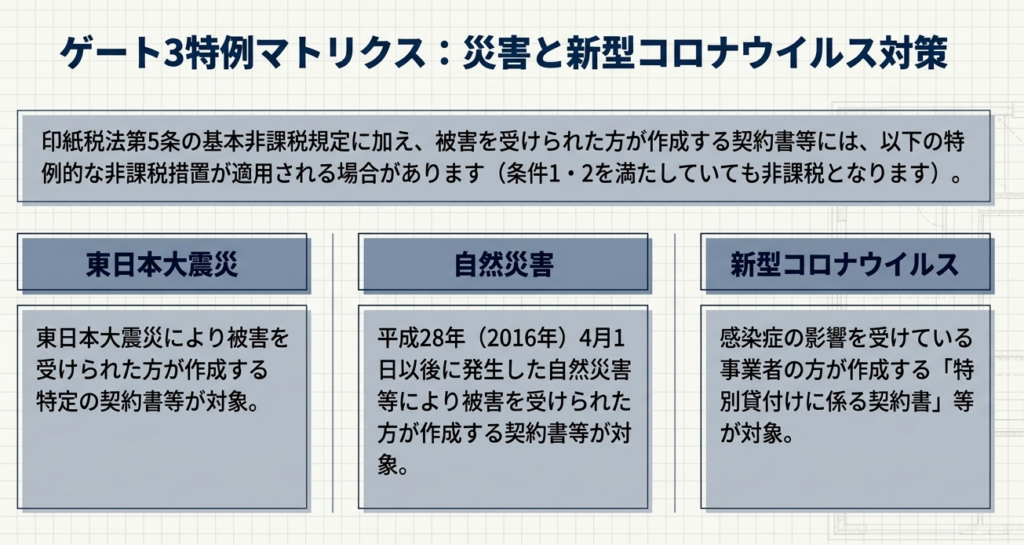 ゲート3特例マトリクス：災害と新型コロナウイルス対策

印紙税法第5条の基本非課税規定に加え、被害を受けられた方が作成する契約書等には、以下の特例的な非課税措置が適用される場合があります（条件1・2を満たしていても非課税となります）。

東日本大震災

東日本大震災により被害を受けられた方が作成する特定の契約書等が対象。

自然災害

平成28年（2016年）4月1日以後に発生した自然災害等により被害を受けられた方が作成する契約書等が対象。

新型コロナウイルス

感染症の影響を受けている事業者の方が作成する「特別貸付けに係る契約書」等が対象。